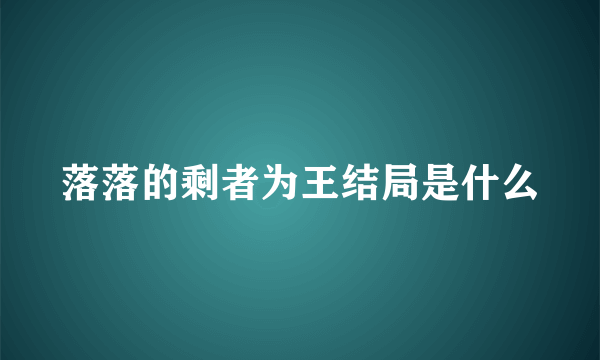 落落的剩者为王结局是什么